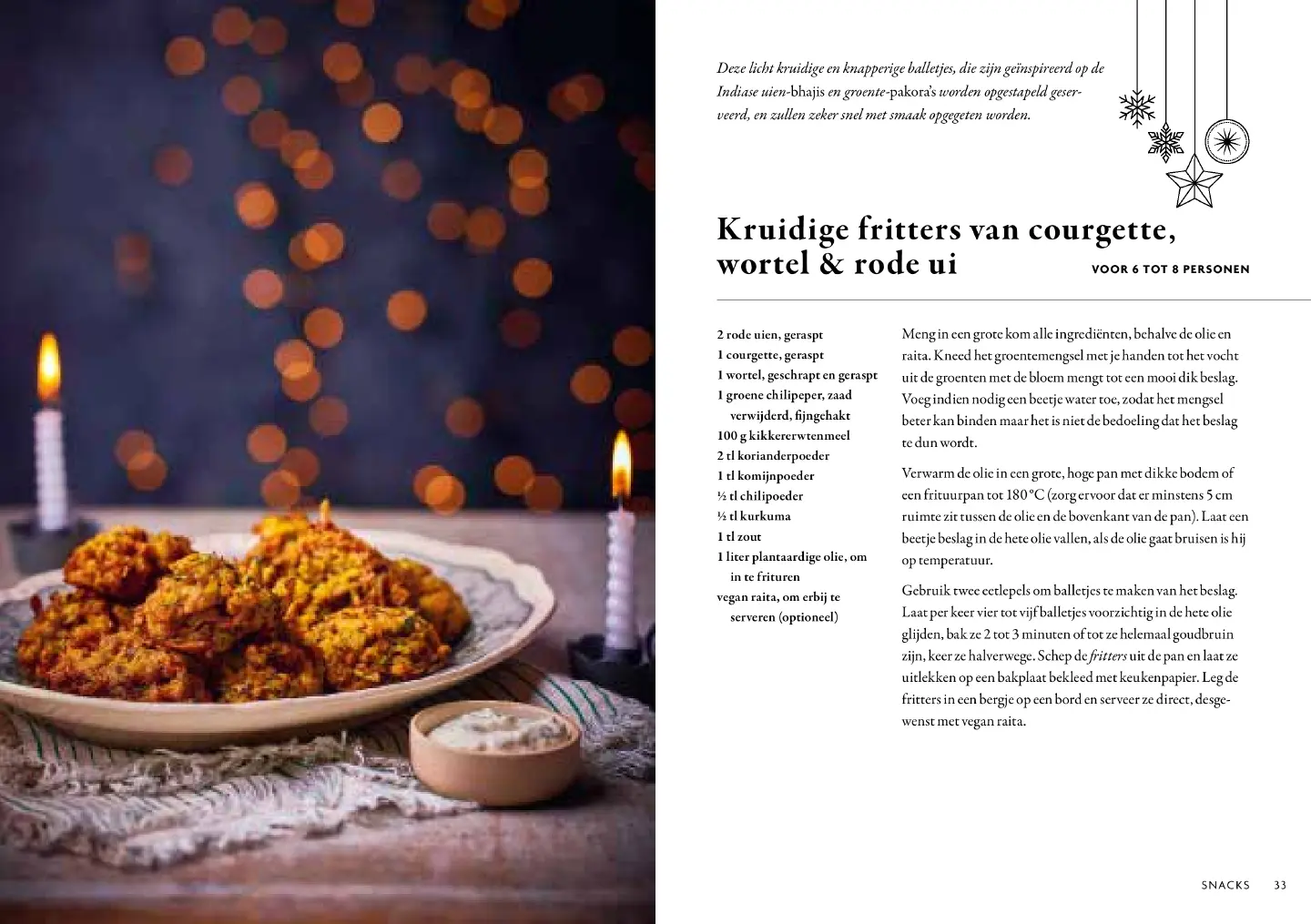 Deze licht kruidige en knapperige balletjes, die zijn geïnspireerd op de Indiase uien-bhajis en groente-pakora's worden opgestapeld geserveerd, en zullen zeker snel met smaak opgegeten worden.

Kruidige fritters van courgette, wortel & rode ui

VOOR 6 TOT 8 PERSONEN

2 rode uien, geraspt
1 courgette, geraspt
1 wortel, geschrapt en geraspt
1 groene chilipeper, zaad verwijderd, fijngehakt
100 g kikkererwtenmeel
2 tl korianderpoeder
1 tl komijnpoeder
½ tl chilipoeder
½ tl kurkuma
1 tl zout
1 liter plantaardige olie, om in te frituren
vegan raita, om erbij te serveren (optioneel)

Meng in een grote kom alle ingrediënten, behalve de olie en raita. Kneed het groentemengsel met je handen tot het vocht uit de groenten met de bloem mengt tot een mooi dik beslag. Voeg indien nodig een beetje water toe, zodat het mengsel beter kan binden maar het is niet de bedoeling dat het beslag te dun wordt.

Verwarm de olie in een grote, hoge pan met dikke bodem of een frituurpan tot 180 °C (zorg ervoor dat er minstens 5 cm ruimte zit tussen de olie en de bovenkant van de pan). Laat een beetje beslag in de hete olie vallen, als de olie gaat bruisen is hij op temperatuur.

Gebruik twee eetlepels om balletjes te maken van het beslag. Laat per keer vier tot vijf balletjes voorzichtig in de hete olie glijden, bak ze 2 tot 3 minuten of tot ze helemaal goudbruin zijn, keer ze halverwege. Schep de fritters uit de pan en laat ze uitlekken op een bakplaat bekleed met keukenpapier. Leg de fritters in een bergje op een bord en serveer ze direct, desgewenst met vegan raita.

SNACKS 33